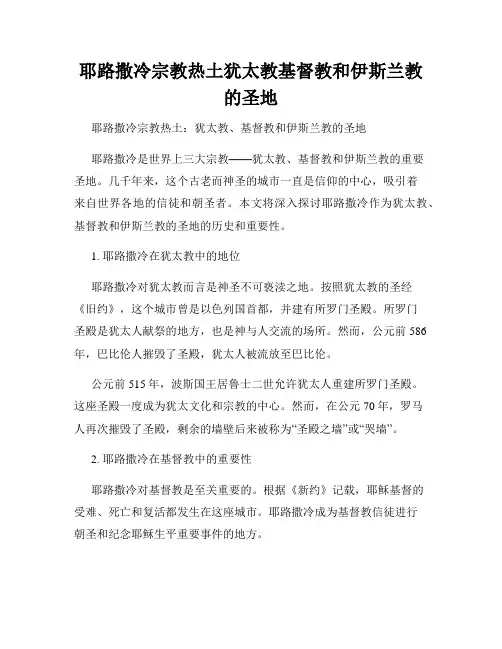 耶路撒冷宗教热土犹太教基督教和伊斯兰教的圣地

耶路撒冷宗教热土：犹太教、基督教和伊斯兰教的圣地

耶路撒冷是世界上三大宗教——犹太教、基督教和伊斯兰教的重要圣地。几千年来，这个古老而神圣的城市一直是信仰的中心，吸引着来自世界各地的信徒和朝圣者。本文将深入探讨耶路撒冷作为犹太教、基督教和伊斯兰教的圣地的历史和重要性。

1. 耶路撒冷在犹太教中的地位

耶路撒冷对犹太教而言是神圣不可亵渎之地。按照犹太教的圣经《旧约》，这个城市曾是以色列国首都，并建有所罗门圣殿。所罗门圣殿是犹太人献祭的地方，也是神与人交流的场所。然而，公元前586年，巴比伦人摧毁了圣殿，犹太人被流放至巴比伦。

公元前515年，波斯国王居鲁士二世允许犹太人重建所罗门圣殿。这座圣殿一度成为犹太文化和宗教的中心。然而，在公元70年，罗马人再次摧毁了圣殿，剩余的墙壁后来被称为“圣殿之墙”或“哭墙”。

2. 耶路撒冷在基督教中的重要性

耶路撒冷对基督教是至关重要的。根据《新约》记载，耶稣基督的受难、死亡和复活都发生在这座城市。耶路撒冷成为基督教信徒进行朝圣和纪念耶稣生平重要事件的地方。